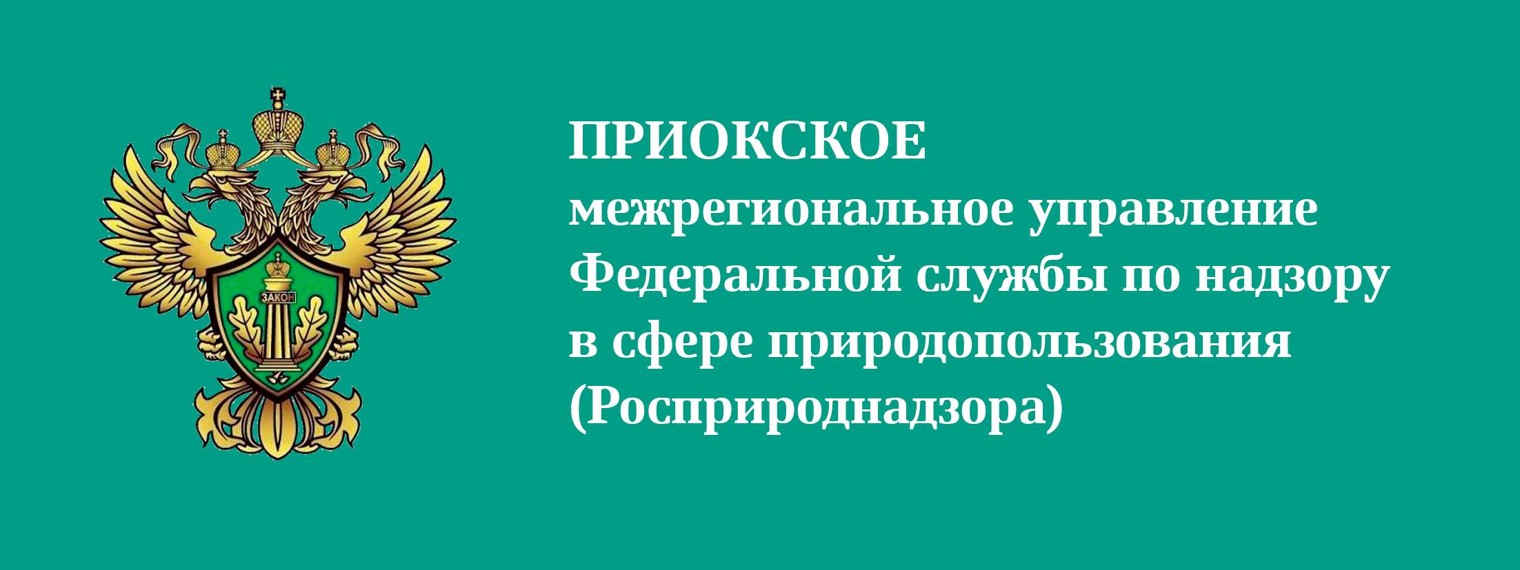 ЗАКОН

ПРИОКСКОЕ
межрегиональное управление
Федеральной службы по надзору
в сфере природопользования
(Росприроднадзора)